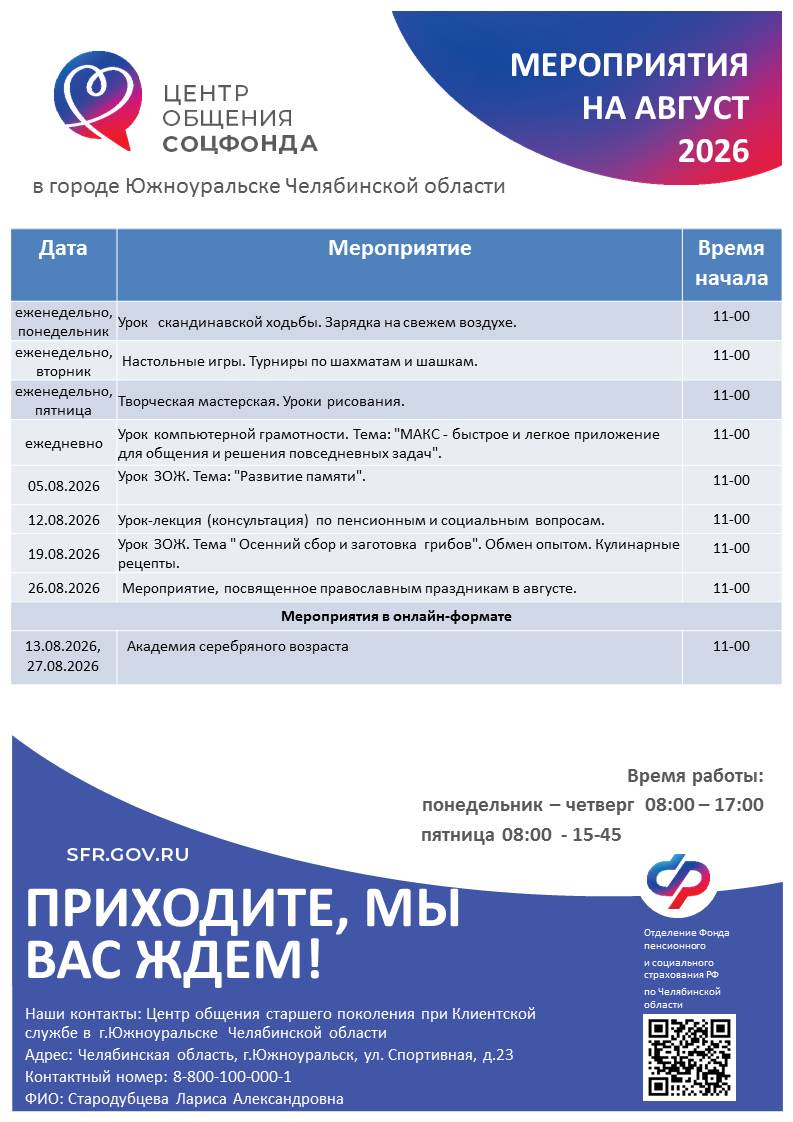 ЦЕНТР ОБЩЕНИЯ СОЦФОНДА

МЕРОПРИЯТИЯ НА АВГУСТ 2026

в городе Южноуральске Челябинской области

| Дата | Мероприятие | Время начала |
|---|---|---|
| еженедельно, понедельник | Урок скандинавской ходьбы. Зарядка на свежем воздухе. | 11-00 |
| еженедельно, вторник | Настольные игры. Турниры по шахматам и шашкам. | 11-00 |
| еженедельно, пятница | Творческая мастерская. Уроки рисования. | 11-00 |
| ежедневно | Урок компьютерной грамотности. Тема: "МАКС - быстрое и легкое приложение для общения и решения повседневных задач". | 11-00 |
| 05.08.2026 | Урок ЗОЖ. Тема: "Развитие памяти". | 11-00 |
| 12.08.2026 | Урок-лекция (консультация) по пенсионным и социальным вопросам. | 11-00 |
| 19.08.2026 | Урок ЗОЖ. Тема " Осенний сбор и заготовка грибов". Обмен опытом. Кулинарные рецепты. | 11-00 |
| 26.08.2026 | Мероприятие, посвященное православным праздникам в августе. | 11-00 |
| Мероприятия в онлайн-формате | | |
| 13.08.2026, 27.08.2026 | Академия серебряного возраста | 11-00 |

Время работы:
понедельник – четверг 08:00 – 17:00
пятница 08:00 - 15-45

SFR.GOV.RU

ПРИХОДИТЕ, МЫ ВАС ЖДЕМ!

Отделение Фонда пенсионного и социального страхования РФ по Челябинской области

Наши контакты: Центр общения старшего поколения при Клиентской службе в г.Южноуральске Челябинской области
Адрес: Челябинская область, г.Южноуральск, ул. Спортивная, д.23
Контактный номер: 8-800-100-000-1
ФИО: Стародубцева Лариса Александровна